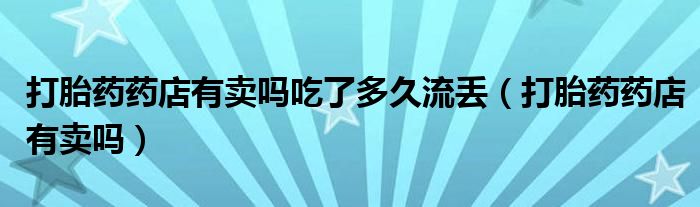 打胎药药店有卖吗吃了多久流丢（打胎药药店有卖吗）